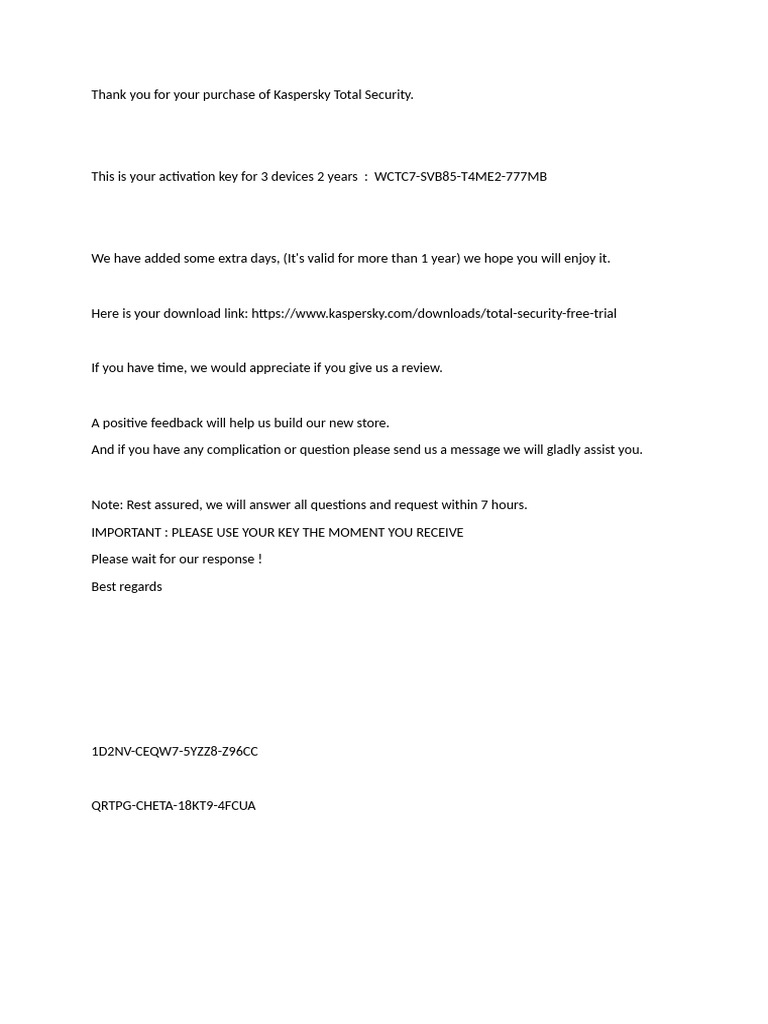 Thank you for your purchase of Kaspersky Total Security.

This is your activation key for 3 devices 2 years : WCTC7-SVB85-T4ME2-777MB

We have added some extra days, (It's valid for more than 1 year) we hope you will enjoy it.

Here is your download link: https://www.kaspersky.com/downloads/total-security-free-trial

If you have time, we would appreciate if you give us a review.

A positive feedback will help us build our new store.
And if you have any complication or question please send us a message we will gladly assist you.

Note: Rest assured, we will answer all questions and request within 7 hours.
IMPORTANT : PLEASE USE YOUR KEY THE MOMENT YOU RECEIVE
Please wait for our response !
Best regards

1D2NV-CEQW7-5YZZ8-Z96CC

QRTPG-CHETA-18KT9-4FCUA